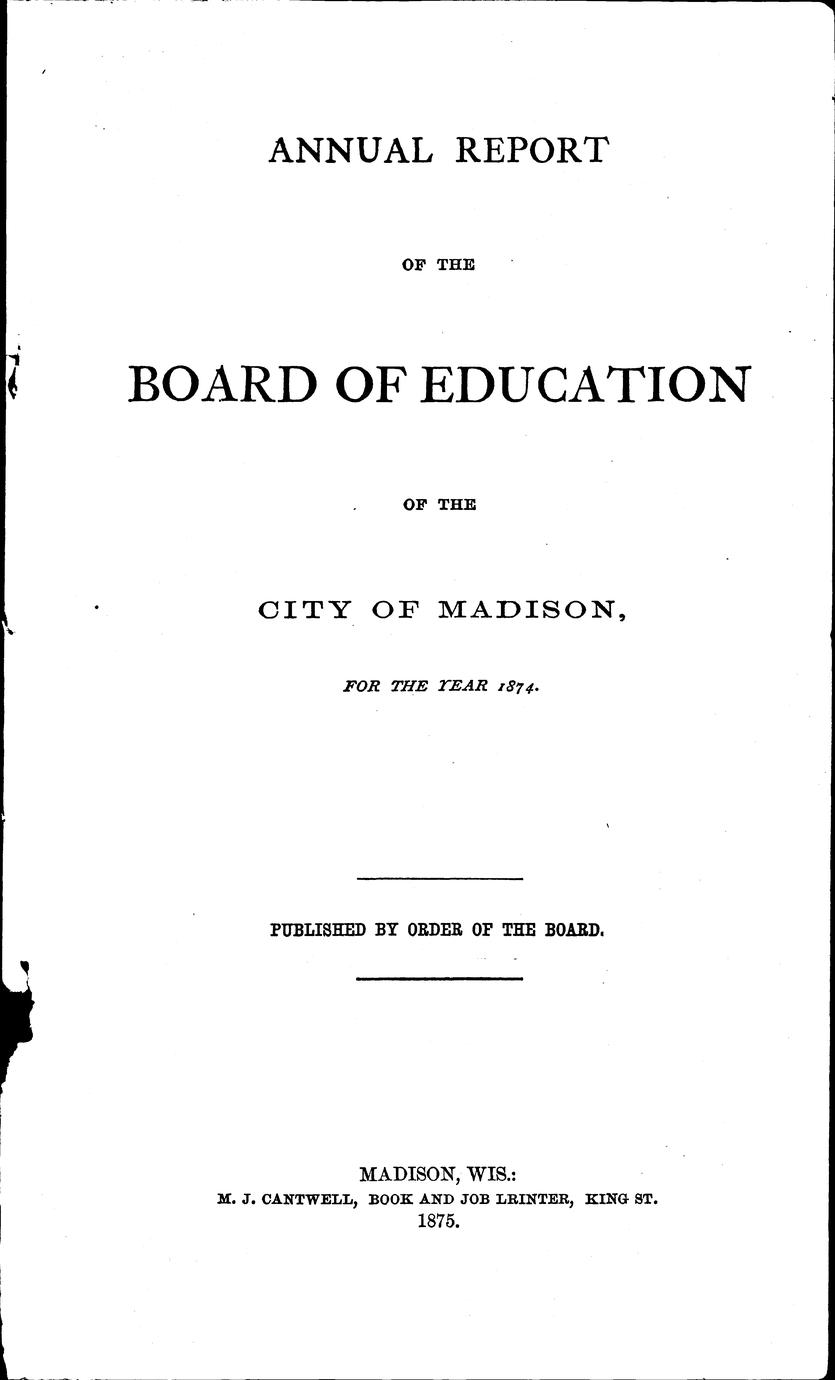 ANNUAL REPORT

OF THE

BOARD OF EDUCATION

OF THE

CITY OF MADISON,

FOR THE YEAR 1874.

PUBLISHED BY ORDER OF THE BOARD.

MADISON, WIS.:
M. J. CANTWELL, BOOK AND JOB LRINTER, KING ST.
1875.